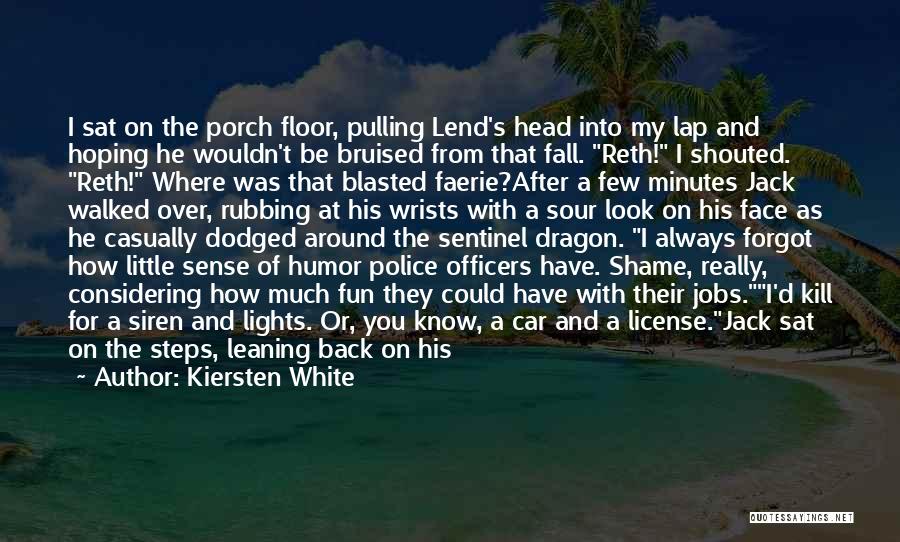 I sat on the porch floor, pulling Lend's head into my lap and hoping he wouldn't be bruised from that fall. "Reth!" I shouted. "Reth!" Where was that blasted faerie?After a few minutes Jack walked over, rubbing at his wrists with a sour look on his face as he casually dodged around the sentinel dragon. "I always forgot how little sense of humor police officers have. Shame, really, considering how much fun they could have with their jobs.""I'd kill for a siren and lights. Or, you know, a car and a license."Jack sat on the steps, leaning back on his

~ Author: Kiersten White

QUOTESSAYINGS.NET